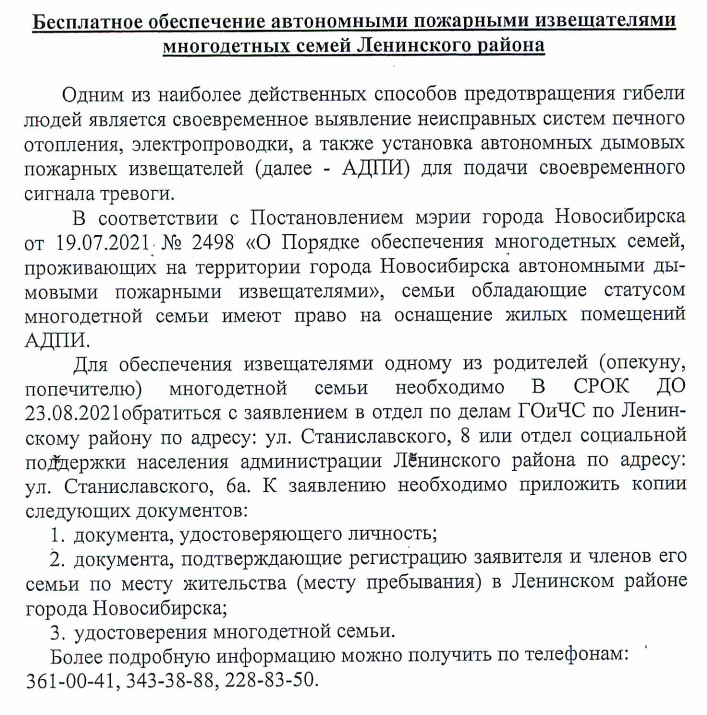 Бесплатное обеспечение автономными пожарными извещателями многодетных семей Ленинского района

Одним из наиболее действенных способов предотвращения гибели людей является своевременное выявление неисправных систем печного отопления, электропроводки, а также установка автономных дымовых пожарных извещателей (далее - АДПИ) для подачи своевременного сигнала тревоги.

В соответствии с Постановлением мэрии города Новосибирска от 19.07.2021 № 2498 «О Порядке обеспечения многодетных семей, проживающих на территории города Новосибирска автономными дымовыми пожарными извещателями», семьи обладающие статусом многодетной семьи имеют право на оснащение жилых помещений АДПИ.

Для обеспечения извещателями одному из родителей (опекуну, попечителю) многодетной семьи необходимо В СРОК ДО 23.08.2021обратиться с заявлением в отдел по делам ГОиЧС по Ленинскому району по адресу: ул. Станиславского, 8 или отдел социальной поддержки населения администрации Ленинского района по адресу: ул. Станиславского, 6а. К заявлению необходимо приложить копии следующих документов:

1. документа, удостоверяющего личность;

2. документа, подтверждающие регистрацию заявителя и членов его семьи по месту жительства (месту пребывания) в Ленинском районе города Новосибирска;

3. удостоверения многодетной семьи.

Более подробную информацию можно получить по телефонам: 361-00-41, 343-38-88, 228-83-50.